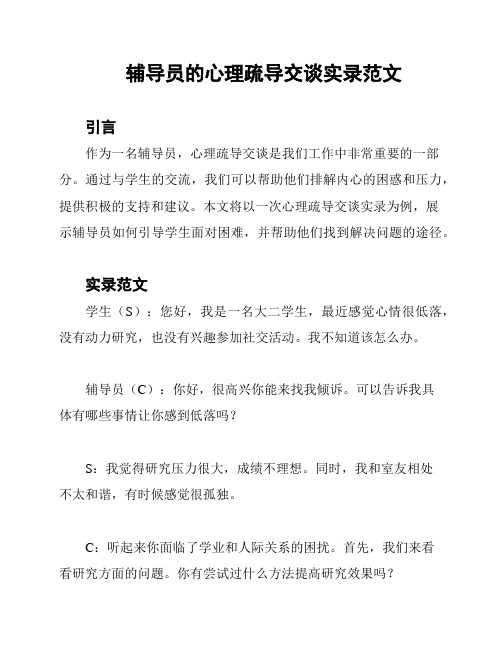 辅导员的心理疏导交谈实录范文

引言

作为一名辅导员，心理疏导交谈是我们工作中非常重要的一部分。通过与学生的交流，我们可以帮助他们排解内心的困惑和压力，提供积极的支持和建议。本文将以一次心理疏导交谈实录为例，展示辅导员如何引导学生面对困难，并帮助他们找到解决问题的途径。

实录范文

学生（S）：您好，我是一名大二学生，最近感觉心情很低落，没有动力研究，也没有兴趣参加社交活动。我不知道该怎么办。

辅导员（C）：你好，很高兴你能来找我倾诉。可以告诉我具体有哪些事情让你感到低落吗？

S：我觉得研究压力很大，成绩不理想。同时，我和室友相处不太和谐，有时候感觉很孤独。

C：听起来你面临了学业和人际关系的困扰。首先，我们来看看研究方面的问题。你有尝试过什么方法提高研究效果吗？